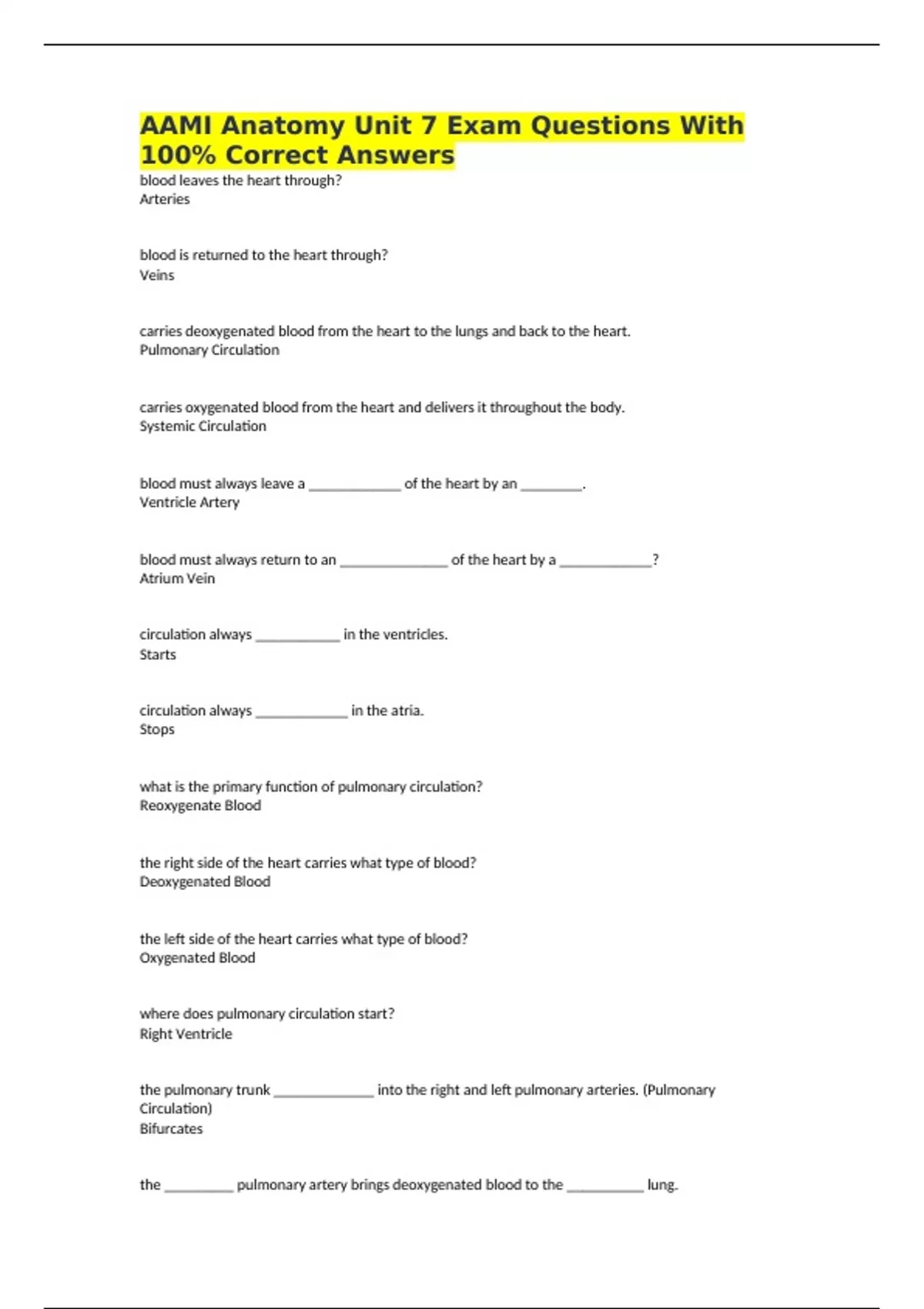 AAMI Anatomy Unit 7 Exam Questions With 100% Correct Answers

blood leaves the heart through?
Arteries

blood is returned to the heart through?
Veins

carries deoxygenated blood from the heart to the lungs and back to the heart.
Pulmonary Circulation

carries oxygenated blood from the heart and delivers it throughout the body.
Systemic Circulation

blood must always leave a ____________ of the heart by an ________.
Ventricle Artery

blood must always return to an ______________ of the heart by a ____________?
Atrium Vein

circulation always ___________ in the ventricles.
Starts

circulation always ____________ in the atria.
Stops

what is the primary function of pulmonary circulation?
Reoxygenate Blood

the right side of the heart carries what type of blood?
Deoxygenated Blood

the left side of the heart carries what type of blood?
Oxygenated Blood

where does pulmonary circulation start?
Right Ventricle

the pulmonary trunk _____________ into the right and left pulmonary arteries. (Pulmonary Circulation)
Bifurcates

the _________ pulmonary artery brings deoxygenated blood to the __________ lung.